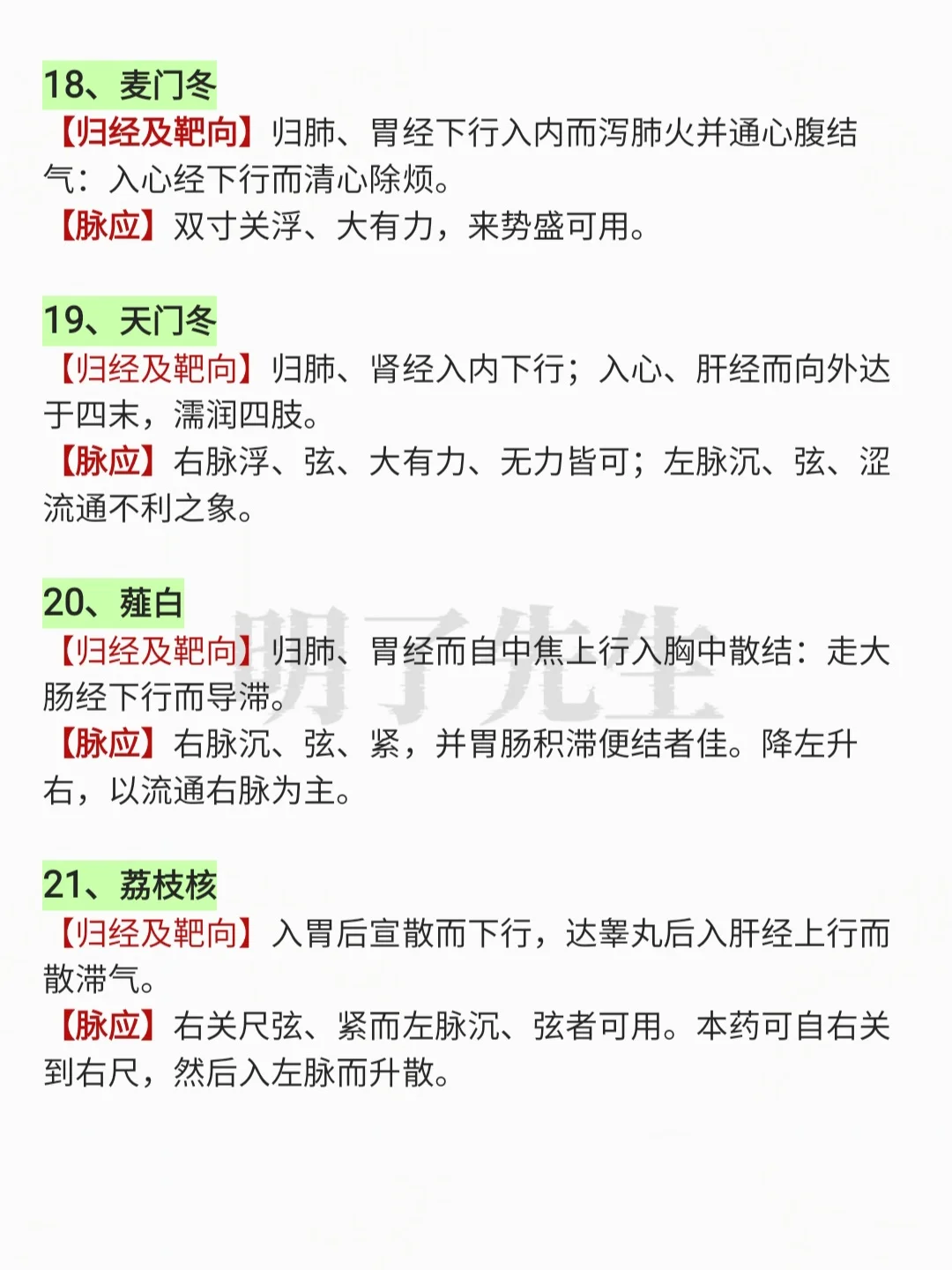 18、麦门冬
【归经及靶向】归肺、胃经下行入内而泻肺火并通心腹结气：入心经下行而清心除烦。
【脉应】双寸关浮、大有力，来势盛可用。

19、天门冬
【归经及靶向】归肺、肾经入内下行；入心、肝经而向外达于四末，濡润四肢。
【脉应】右脉浮、弦、大有力、无力皆可；左脉沉、弦、涩流通不利之象。

20、薤白
【归经及靶向】归肺、胃经而自中焦上行入胸中散结：走大肠经下行而导滞。
【脉应】右脉沉、弦、紧，并胃肠积滞便结者佳。降左升右，以流通右脉为主。

21、荔枝核
【归经及靶向】入胃后宣散而下行，达睾丸后入肝经上行而散滞气。
【脉应】右关尺弦、紧而左脉沉、弦者可用。本药可自右关到右尺，然后入左脉而升散。

明了先生